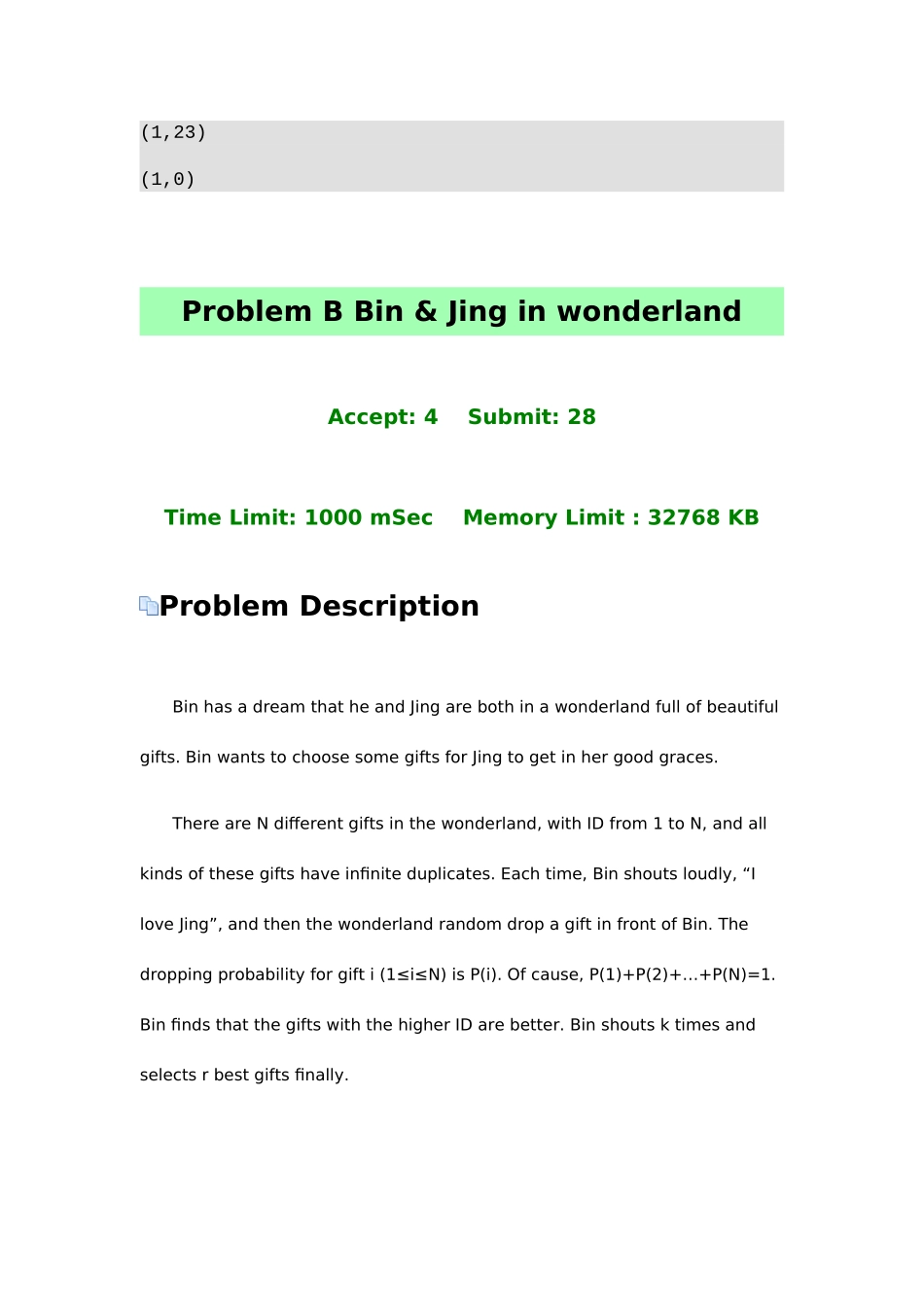 (1,23)

(1,0)

Problem B Bin & Jing in wonderland

Accept: 4 Submit: 28

Time Limit: 1000 mSec Memory Limit : 32768 KB

Problem Description

Bin has a dream that he and Jing are both in a wonderland full of beautiful gifts. Bin wants to choose some gifts for Jing to get in her good graces.

There are N different gifts in the wonderland, with ID from 1 to N, and all kinds of these gifts have infinite duplicates. Each time, Bin shouts loudly, “I love Jing”, and then the wonderland random drop a gift in front of Bin. The dropping probability for gift i (1≤i≤N) is P(i). Of cause, P(1)+P(2)+…+P(N)=1. Bin finds that the gifts with the higher ID are better. Bin shouts k times and selects r best gifts finally.